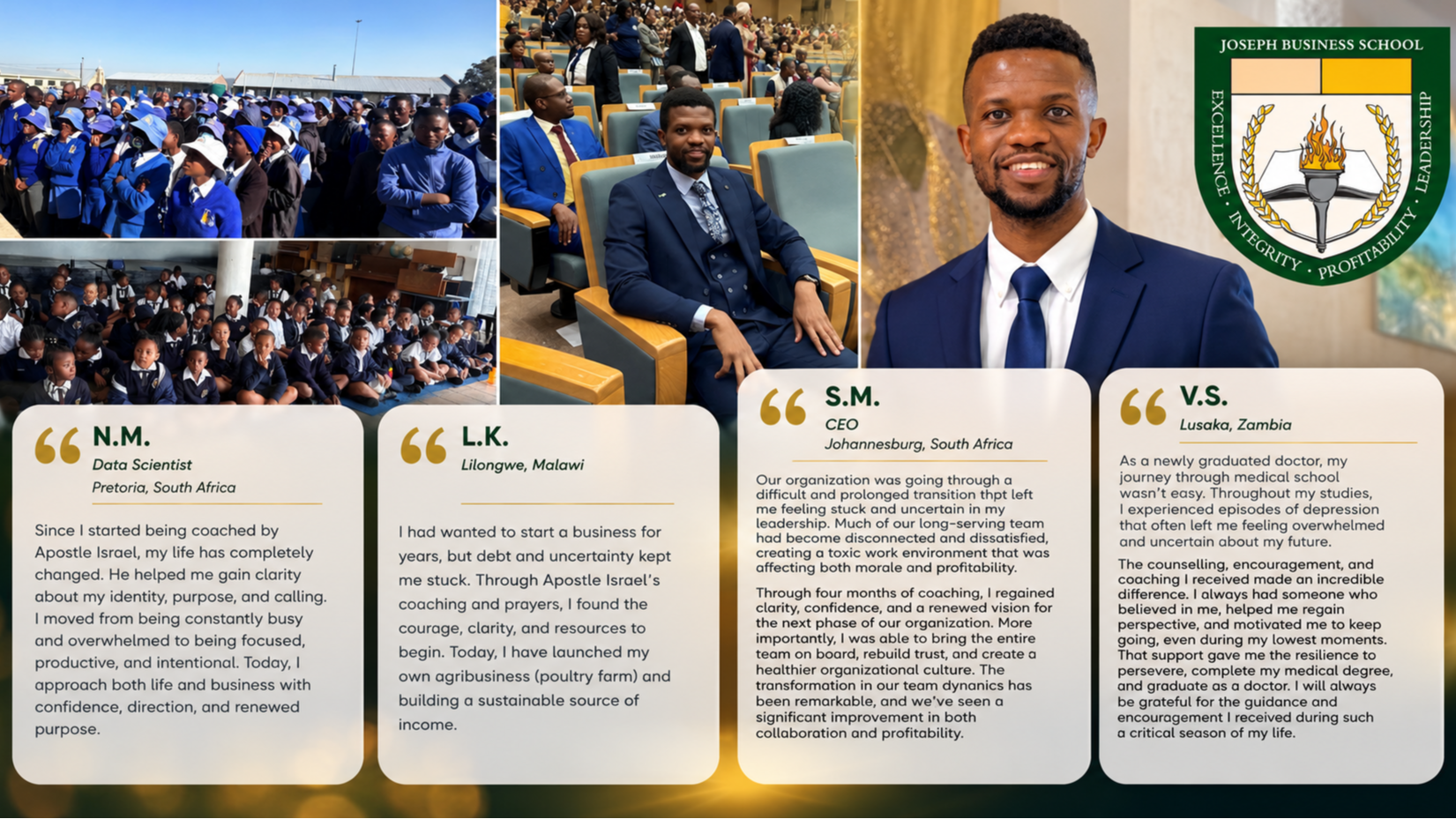 JOSEPH BUSINESS SCHOOL

EXCELLENCE · INTEGRITY · PROFITABILITY · LEADERSHIP

N.M.
Data Scientist
Pretoria, South Africa

Since I started being coached by Apostle Israel, my life has completely changed. He helped me gain clarity about my identity, purpose, and calling. I moved from being constantly busy and overwhelmed to being focused, productive, and intentional. Today, I approach both life and business with confidence, direction, and renewed purpose.

L.K.
Lilongwe, Malawi

I had wanted to start a business for years, but debt and uncertainty kept me stuck. Through Apostle Israel's coaching and prayers, I found the courage, clarity, and resources to begin. Today, I have launched my own agribusiness (poultry farm) and building a sustainable source of income.

S.M.
CEO
Johannesburg, South Africa

Our organization was going through a difficult and prolonged transition thpt left me feeling stuck and uncertain in my leadership. Much of our long-serving team had become disconnected and dissatisfied, creating a toxic work environment that was affecting both morale and profitability.

Through four months of coaching, I regained clarity, confidence, and a renewed vision for the next phase of our organization. More importantly, I was able to bring the entire team on board, rebuild trust, and create a healthier organizational culture. The transformation in our team dynamics has been remarkable, and we've seen a significant improvement in both collaboration and profitability.

V.S.
Lusaka, Zambia

As a newly graduated doctor, my journey through medical school wasn't easy. Throughout my studies, I experienced episodes of depression that often left me feeling overwhelmed and uncertain about my future.

The counselling, encouragement, and coaching I received made an incredible difference. I always had someone who believed in me, helped me regain perspective, and motivated me to keep going, even during my lowest moments. That support gave me the resilience to persevere, complete my medical degree, and graduate as a doctor. I will always be grateful for the guidance and encouragement I received during such a critical season of my life.